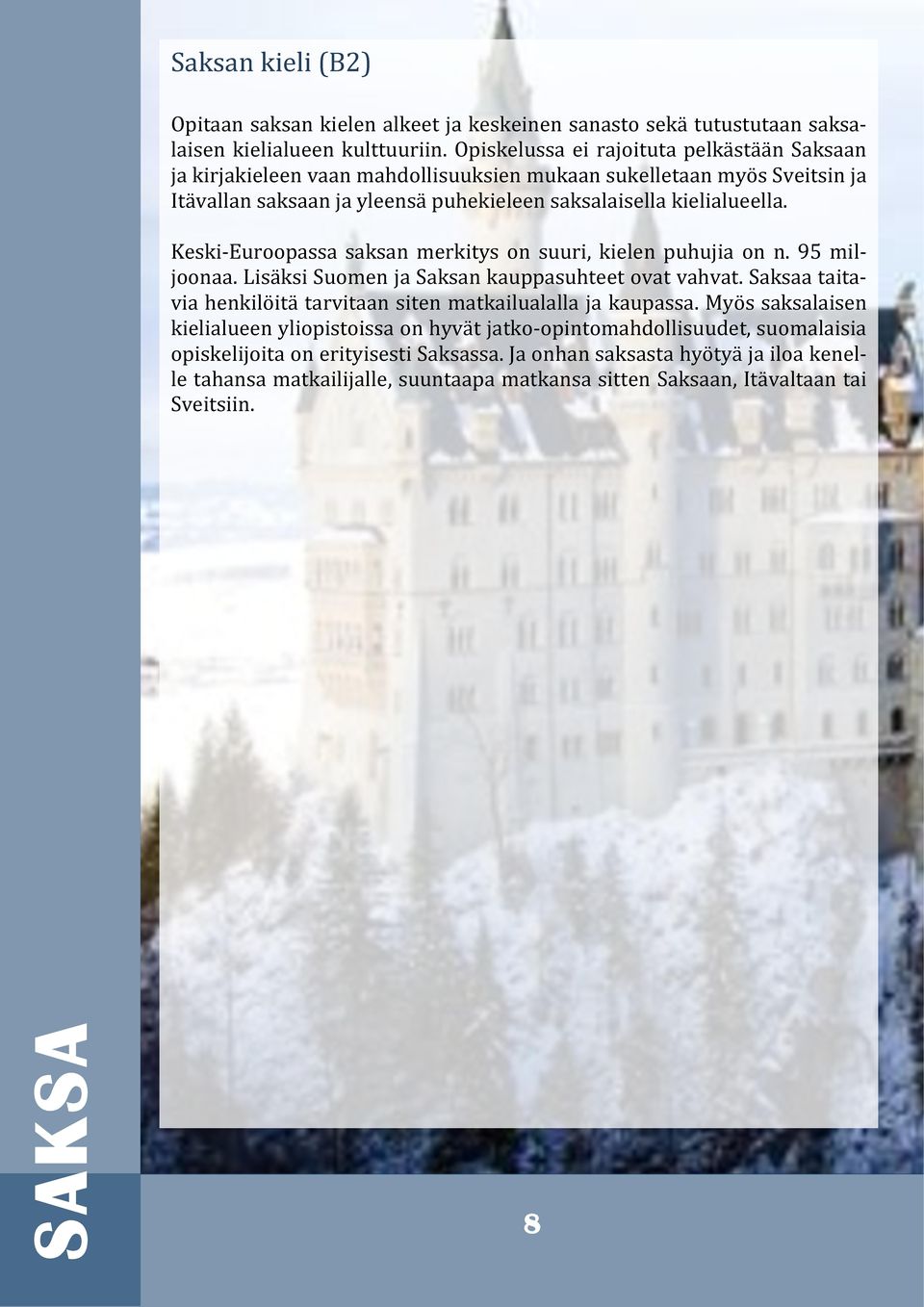 Saksan kieli (B2)

Opitaan saksan kielen alkeet ja keskeinen sanasto sekä tutustutaan saksalaisen kielialueen kulttuuriin. Opiskelussa ei rajoituta pelkästään Saksaan ja kirjakieleen vaan mahdollisuuksien mukaan sukelletaan myös Sveitsin ja Itävallan saksaan ja yleensä puhekieleen saksalaisella kielialueella.

Keski-Euroopassa saksan merkitys on suuri, kielen puhujia on n. 95 miljoonaa. Lisäksi Suomen ja Saksan kauppasuhteet ovat vahvat. Saksaa taitavia henkilöitä tarvitaan siten matkailualalla ja kaupassa. Myös saksalaisen kielialueen yliopistoissa on hyvät jatko-opintomahdollisuudet, suomalaisia opiskelijoita on erityisesti Saksassa. Ja onhan saksasta hyötyä ja iloa kenelle tahansa matkailijalle, suuntaapa matkansa sitten Saksaan, Itävaltaan tai Sveitsiin.

SAKSA

8